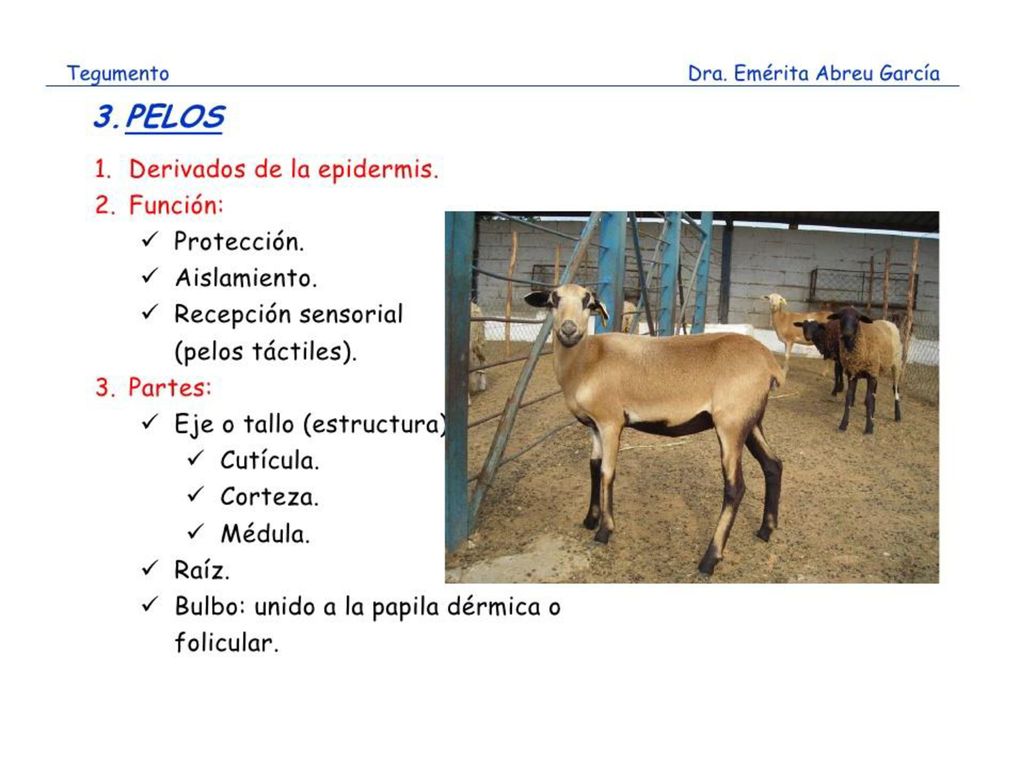 Tegumento

Dra. Emérita Abreu García

3. PELOS

1. Derivados de la epidermis.
2. Función:
✓ Protección.
✓ Aislamiento.
✓ Recepción sensorial (pelos táctiles).
3. Partes:
✓ Eje o tallo (estructura)
✓ Cutícula.
✓ Corteza.
✓ Médula.
✓ Raíz.
✓ Bulbo: unido a la papila dérmica o folicular.